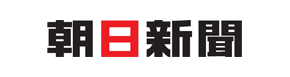 朝日新聞